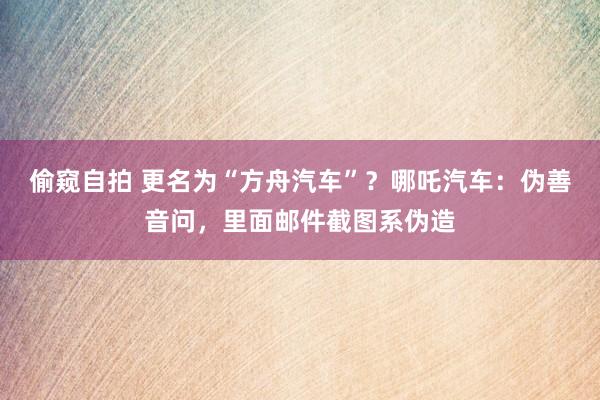 偷窥自拍 更名为“方舟汽车”？哪吒汽车：伪善音问，里面邮件截图系伪造